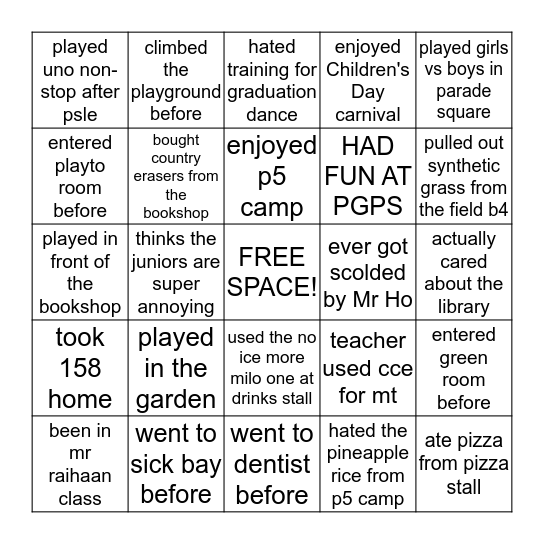 | | | | | |
|---|---|---|---|---|
| played uno non-stop after psle | climbed the playground before | hated training for graduation dance | enjoyed Children's Day carnival | played girls vs boys in parade square |
| entered playto room before | bought country erasers from the bookshop | enjoyed p5 camp | HAD FUN AT PGPS | pulled out synthetic grass from the field b4 |
| played in front of the bookshop | thinks the juniors are super annoying | FREE SPACE! | ever got scolded by Mr Ho | actually cared about the library |
| took 158 home | played in the garden | used the no ice more milo one at drinks stall | teacher used cce for mt | entered green room before |
| been in mr raihaan class | went to sick bay before | went to dentist before | hated the pineapple rice from p5 camp | ate pizza from pizza stall |